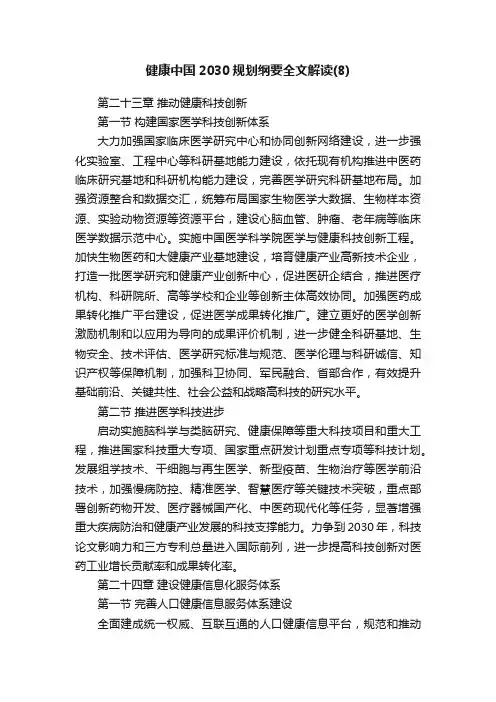 健康中国2030规划纲要全文解读(8)

第二十三章 推动健康科技创新

第一节 构建国家医学科技创新体系

大力加强国家临床医学研究中心和协同创新网络建设，进一步强化实验室、工程中心等科研基地能力建设，依托现有机构推进中医药临床研究基地和科研机构能力建设，完善医学研究科研基地布局。加强资源整合和数据交汇，统筹布局国家生物医学大数据、生物样本资源、实验动物资源等资源平台，建设心脑血管、肿瘤、老年病等临床医学数据示范中心。实施中国医学科学院医学与健康科技创新工程。加快生物医药和大健康产业基地建设，培育健康产业高新技术企业，打造一批医学研究和健康产业创新中心，促进医研企结合，推进医疗机构、科研院所、高等学校和企业等创新主体高效协同。加强医药成果转化推广平台建设，促进医学成果转化推广。建立更好的医学创新激励机制和以应用为导向的成果评价机制，进一步健全科研基地、生物安全、技术评估、医学研究标准与规范、医学伦理与科研诚信、知识产权等保障机制，加强科卫协同、军民融合、省部合作，有效提升基础前沿、关键共性、社会公益和战略高科技的研究水平。

第二节 推进医学科技进步

启动实施脑科学与类脑研究、健康保障等重大科技项目和重大工程，推进国家科技重大专项、国家重点研发计划重点专项等科技计划。发展组学技术、干细胞与再生医学、新型疫苗、生物治疗等医学前沿技术，加强慢病防控、精准医学、智慧医疗等关键技术突破，重点部署创新药物开发、医疗器械国产化、中医药现代化等任务，显著增强重大疾病防治和健康产业发展的科技支撑能力。力争到2030年，科技论文影响力和三方专利总量进入国际前列，进一步提高科技创新对医药工业增长贡献率和成果转化率。

第二十四章 建设健康信息化服务体系

第一节 完善人口健康信息服务体系建设

全面建成统一权威、互联互通的人口健康信息平台，规范和推动